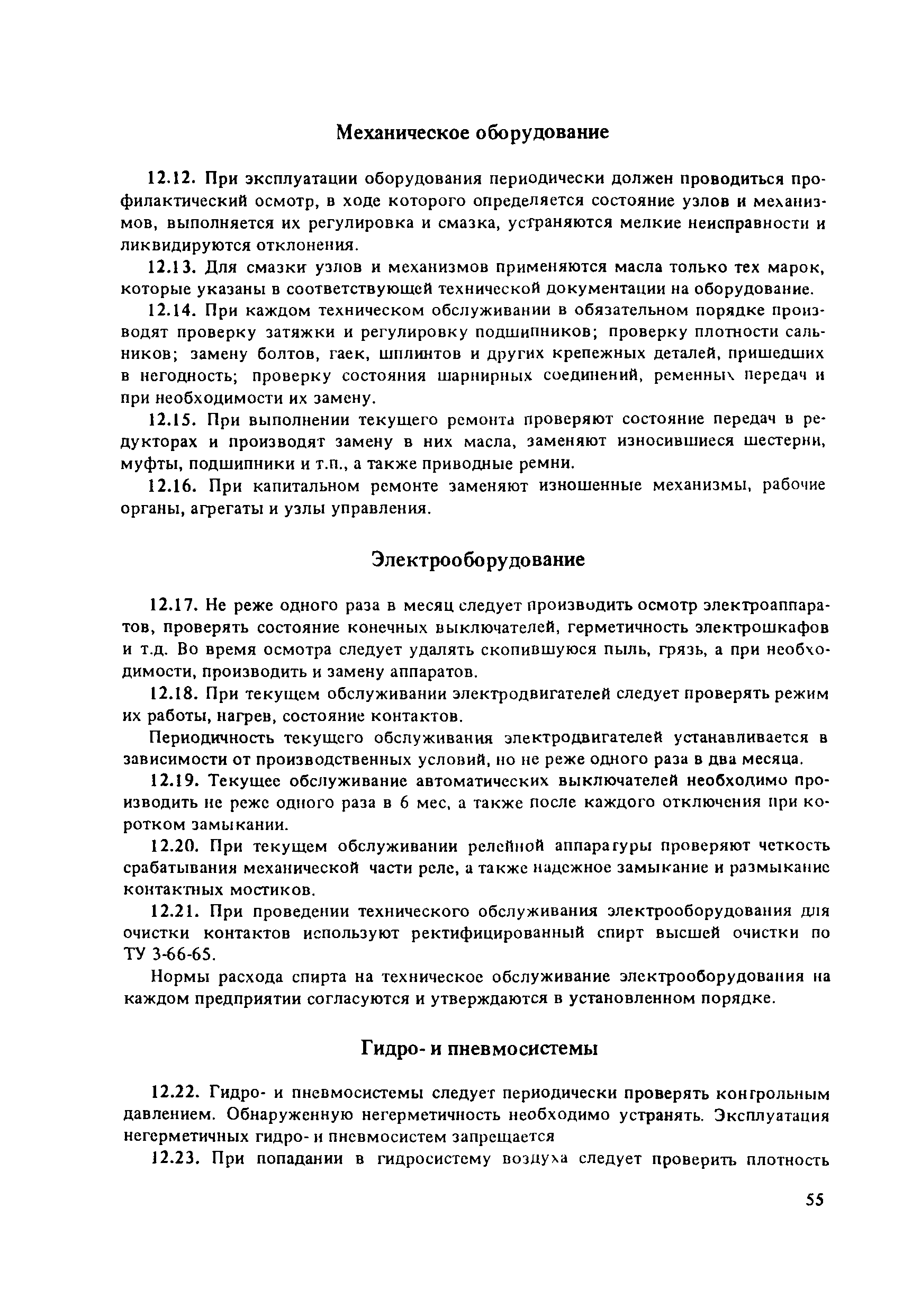 Механическое оборудование

12.12. При эксплуатации оборудования периодически должен проводиться профилактический осмотр, в ходе которого определяется состояние узлов и механизмов, выполняется их регулировка и смазка, устраняются мелкие неисправности и ликвидируются отклонения.

12.13. Для смазки узлов и механизмов применяются масла только тех марок, которые указаны в соответствующей технической документации на оборудование.

12.14. При каждом техническом обслуживании в обязательном порядке производят проверку затяжки и регулировку подшипников; проверку плотности сальников; замену болтов, гаек, шплинтов и других крепежных деталей, пришедших в негодность; проверку состояния шарнирных соединений, ременных передач и при необходимости их замену.

12.15. При выполнении текущего ремонта проверяют состояние передач в редукторах и производят замену в них масла, заменяют износившиеся шестерни, муфты, подшипники и т.п., а также приводные ремни.

12.16. При капитальном ремонте заменяют изношенные механизмы, рабочие органы, агрегаты и узлы управления.

Электрооборудование

12.17. Не реже одного раза в месяц следует производить осмотр электроаппаратов, проверять состояние конечных выключателей, герметичность электрошкафов и т.д. Во время осмотра следует удалять скопившуюся пыль, грязь, а при необходимости, производить и замену аппаратов.

12.18. При текущем обслуживании электродвигателей следует проверять режим их работы, нагрев, состояние контактов.

Периодичность текущего обслуживания электродвигателей устанавливается в зависимости от производственных условий, но не реже одного раза в два месяца.

12.19. Текущее обслуживание автоматических выключателей необходимо производить не реже одного раза в 6 мес, а также после каждого отключения при коротком замыкании.

12.20. При текущем обслуживании релейной аппаратуры проверяют четкость срабатывания механической части реле, а также надежное замыкание и размыкание контактных мостиков.

12.21. При проведении технического обслуживания электрооборудования для очистки контактов используют ректифицированный спирт высшей очистки по ТУ 3-66-65.

Нормы расхода спирта на техническое обслуживание электрооборудования на каждом предприятии согласуются и утверждаются в установленном порядке.

Гидро- и пневмосистемы

12.22. Гидро- и пневмосистемы следует периодически проверять контрольным давлением. Обнаруженную негерметичность необходимо устранять. Эксплуатация негерметичных гидро- и пневмосистем запрещается

12.23. При попадании в гидросистему воздуха следует проверить плотность

55